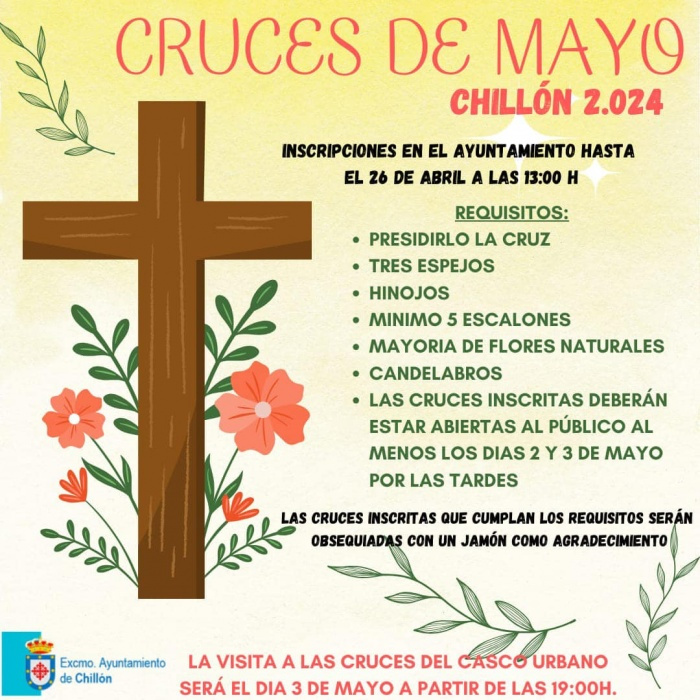 CRUCES DE MAYO
CHILLÓN 2.024

INSCRIPCIONES EN EL AYUNTAMIENTO HASTA EL 26 DE ABRIL A LAS 13:00 H

REQUISITOS:
• PRESIDIRLO LA CRUZ
• TRES ESPEJOS
• HINOJOS
• MINIMO 5 ESCALONES
• MAYORIA DE FLORES NATURALES
• CANDELABROS
• LAS CRUCES INSCRITAS DEBERÁN ESTAR ABIERTAS AL PÚBLICO AL MENOS LOS DIAS 2 Y 3 DE MAYO POR LAS TARDES

LAS CRUCES INSCRITAS QUE CUMPLAN LOS REQUISITOS SERÁN OBSEQUIADAS CON UN JAMÓN COMO AGRADECIMIENTO

Excmo. Ayuntamiento
de Chillón

LA VISITA A LAS CRUCES DEL CASCO URBANO SERÁ EL DIA 3 DE MAYO A PARTIR DE LAS 19:00H.